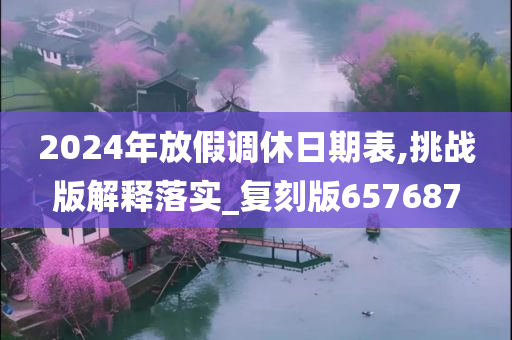 2024年放假调休日期表,挑战版解释落实_复刻版657687